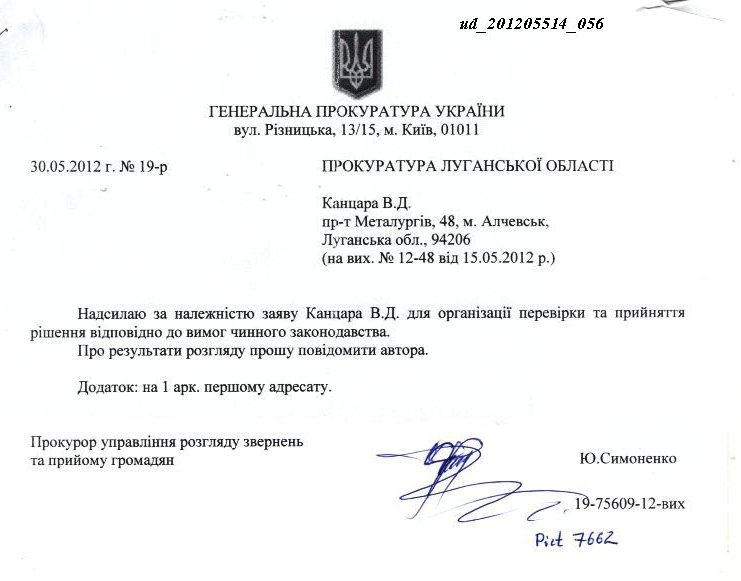 ud_201205514_056

ГЕНЕРАЛЬНА ПРОКУРАТУРА УКРАЇНИ
вул. Різницька, 13/15, м. Київ, 01011

30.05.2012 г. № 19-р

ПРОКУРАТУРА ЛУГАНСЬКОЇ ОБЛАСТІ

Канцара В.Д.
пр-т Металургів, 48, м. Алчевськ,
Луганська обл., 94206
(на вих. № 12-48 від 15.05.2012 р.)

Надсилаю за належністю заяву Канцара В.Д. для організації перевірки та прийняття рішення відповідно до вимог чинного законодавства.
Про результати розгляду прошу повідомити автора.

Додаток: на 1 арк. першому адресату.

Прокурор управління розгляду звернень та прийому громадян

Ю.Симоненко

19-75609-12-вих

Pict 7662